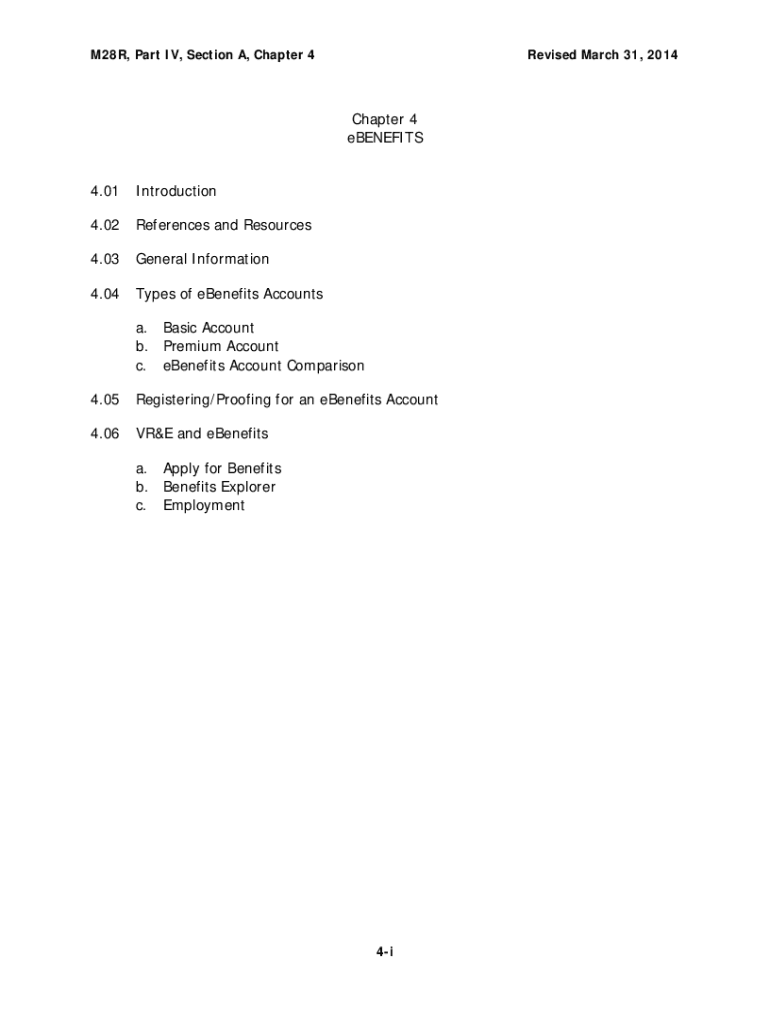 M28R, Part IV, Section A, Chapter 4

Revised March 31, 2014

Chapter 4
eBENEFITS

4.01 Introduction

4.02 References and Resources

4.03 General Information

4.04 Types of eBenefits Accounts

a. Basic Account
b. Premium Account
c. eBenefits Account Comparison

4.05 Registering/Proofing for an eBenefits Account

4.06 VR&E and eBenefits

a. Apply for Benefits
b. Benefits Explorer
c. Employment

4-i